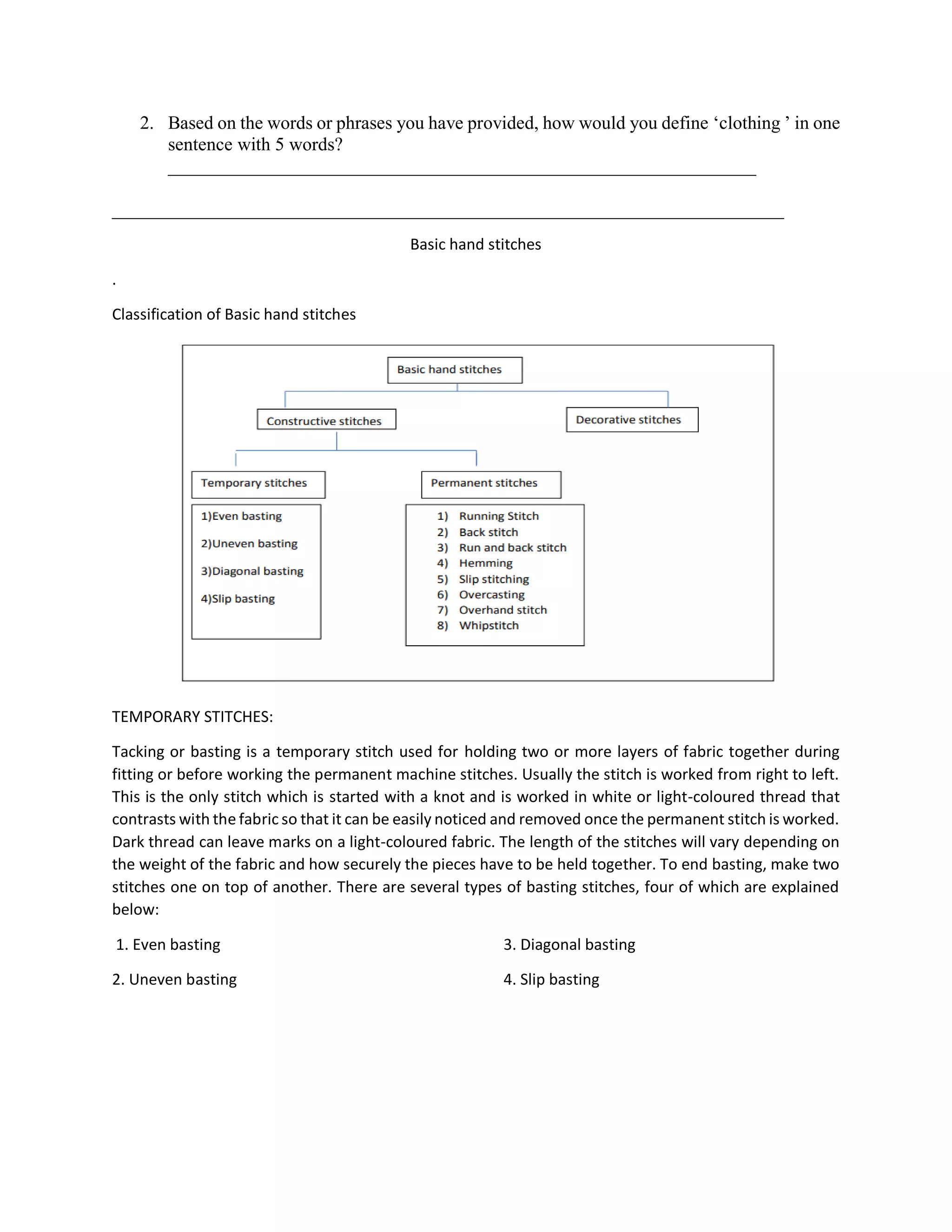 2. Based on the words or phrases you have provided, how would you define 'clothing ' in one sentence with 5 words?

____

____

Basic hand stitches

.

Classification of Basic hand stitches

Basic hand stitches

Constructive stitches

Decorative stitches

Temporary stitches

1)Even basting

2)Uneven basting

3)Diagonal basting

4)Slip basting

Permanent stitches

1) Running Stitch
2) Back stitch
3) Run and back stitch
4) Hemming
5) Slip stitching
6) Overcasting
7) Overhand stitch
8) Whipstitch

TEMPORARY STITCHES:

Tacking or basting is a temporary stitch used for holding two or more layers of fabric together during fitting or before working the permanent machine stitches. Usually the stitch is worked from right to left. This is the only stitch which is started with a knot and is worked in white or light-coloured thread that contrasts with the fabric so that it can be easily noticed and removed once the permanent stitch is worked. Dark thread can leave marks on a light-coloured fabric. The length of the stitches will vary depending on the weight of the fabric and how securely the pieces have to be held together. To end basting, make two stitches one on top of another. There are several types of basting stitches, four of which are explained below:

1. Even basting

2. Uneven basting

3. Diagonal basting

4. Slip basting